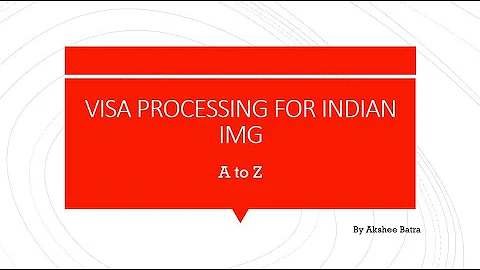 VISA PROCESSING FOR INDIAN IMG

A to Z

By Akshee Batra